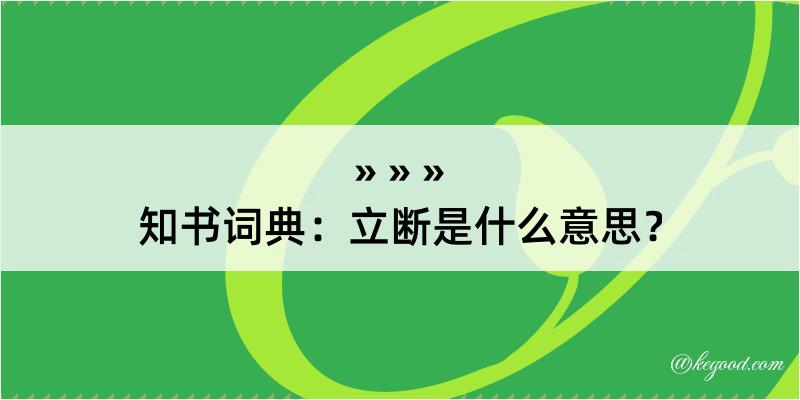 » » »
知书词典：立断是什么意思？

@kegood.com